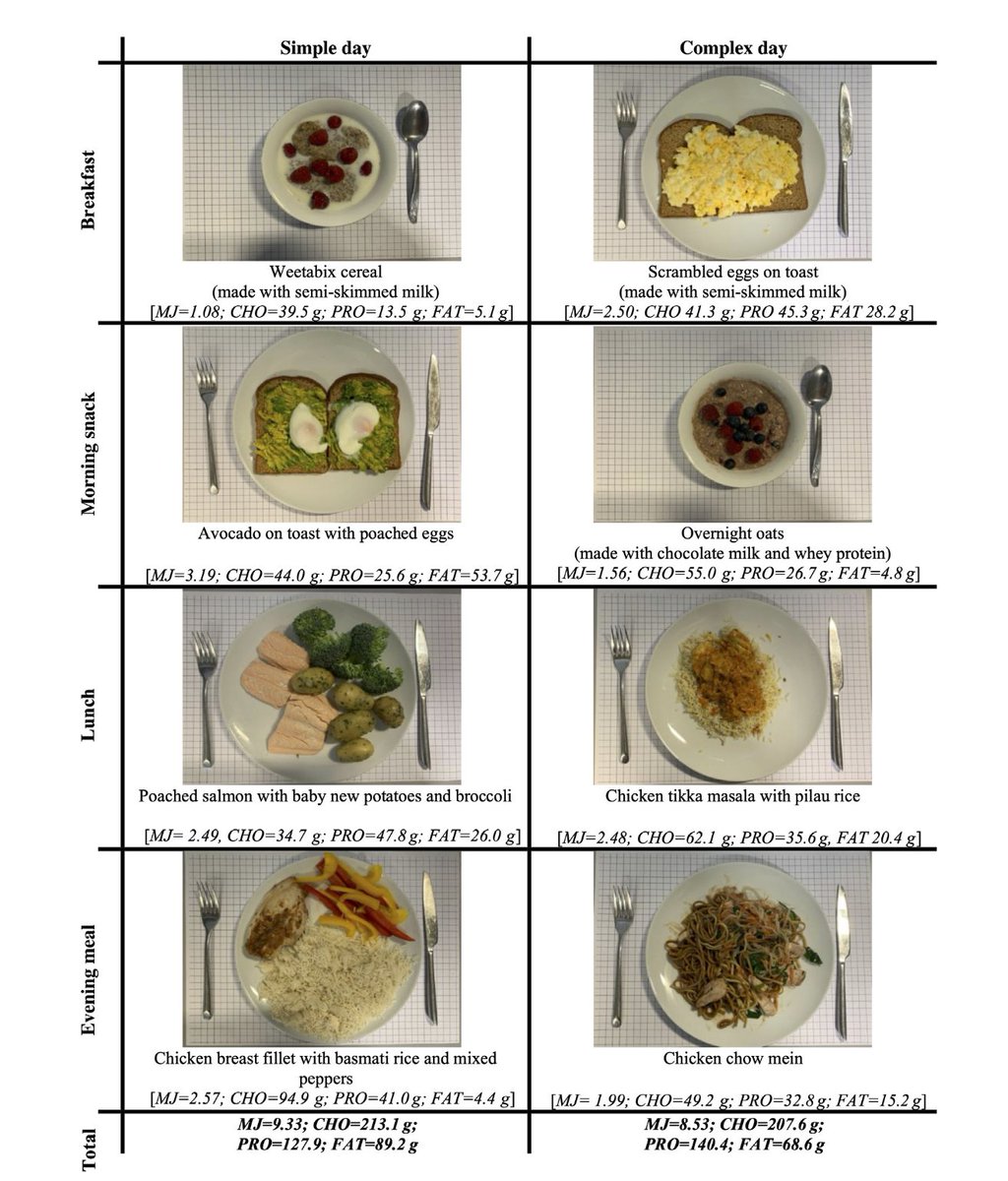 |  | Simple day | Complex day |
|---|---|---|
| Breakfast | Weetabix cereal (made with semi-skimmed milk) [MJ=1.08; CHO=39.5 g; PRO=13.5 g; FAT=5.1 g] | Scrambled eggs on toast (made with semi-skimmed milk) [MJ=2.50; CHO 41.3 g; PRO 45.3 g; FAT 28.2 g] |
| Morning snack | Avocado on toast with poached eggs [MJ=3.19; CHO=44.0 g; PRO=25.6 g; FAT=53.7 g] | Overnight oats (made with chocolate milk and whey protein) [MJ=1.56; CHO=55.0 g; PRO=26.7 g; FAT=4.8 g] |
| Lunch | Poached salmon with baby new potatoes and broccoli [MJ= 2.49, CHO=34.7 g; PRO=47.8 g; FAT=26.0 g] | Chicken tikka masala with pilau rice [MJ=2.48; CHO=62.1 g; PRO=35.6 g, FAT 20.4 g] |
| Evening meal | Chicken breast fillet with basmati rice and mixed peppers [MJ=2.57; CHO=94.9 g; PRO=41.0 g; FAT=4.4 g] | Chicken chow mein [MJ= 1.99; CHO=49.2 g; PRO=32.8 g; FAT=15.2 g] |
| Total | MJ=9.33; CHO=213.1 g; PRO=127.9; FAT=89.2 g | MJ=8.53; CHO=207.6 g; PRO=140.4; FAT=68.6 g |